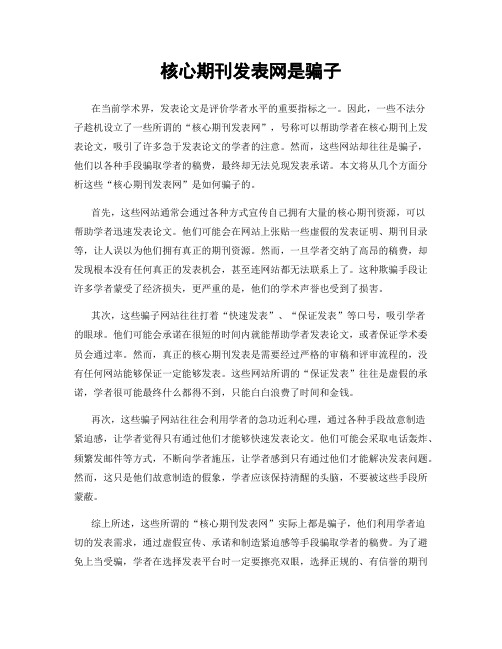 核心期刊发表网是骗子

在当前学术界，发表论文是评价学者水平的重要指标之一。因此，一些不法分子趁机设立了一些所谓的“核心期刊发表网”，号称可以帮助学者在核心期刊上发表论文，吸引了许多急于发表论文的学者的注意。然而，这些网站却往往是骗子，他们以各种手段骗取学者的稿费，最终却无法兑现发表承诺。本文将从几个方面分析这些“核心期刊发表网”是如何骗子的。

首先，这些网站通常会通过各种方式宣传自己拥有大量的核心期刊资源，可以帮助学者迅速发表论文。他们可能会在网站上张贴一些虚假的发表证明、期刊目录等，让人误以为他们拥有真正的期刊资源。然而，一旦学者交纳了高昂的稿费，却发现根本没有任何真正的发表机会，甚至连网站都无法联系上了。这种欺骗手段让许多学者蒙受了经济损失，更严重的是，他们的学术声誉也受到了损害。

其次，这些骗子网站往往打着“快速发表”、“保证发表”等口号，吸引学者的眼球。他们可能会承诺在很短的时间内就能帮助学者发表论文，或者保证学术委员会通过率。然而，真正的核心期刊发表是需要经过严格的审稿和评审流程的，没有任何网站能够保证一定能够发表。这些网站所谓的“保证发表”往往是虚假的承诺，学者很可能最终什么都得不到，只能白白浪费了时间和金钱。

再次，这些骗子网站往往会利用学者的急功近利心理，通过各种手段故意制造紧迫感，让学者觉得只有通过他们才能够快速发表论文。他们可能会采取电话轰炸、频繁发邮件等方式，不断向学者施压，让学者感到只有通过他们才能解决发表问题。然而，这只是他们故意制造的假象，学者应该保持清醒的头脑，不要被这些手段所蒙蔽。

综上所述，这些所谓的“核心期刊发表网”实际上都是骗子，他们利用学者迫切的发表需求，通过虚假宣传、承诺和制造紧迫感等手段骗取学者的稿费。为了避免上当受骗，学者在选择发表平台时一定要擦亮双眼，选择正规的、有信誉的期刊